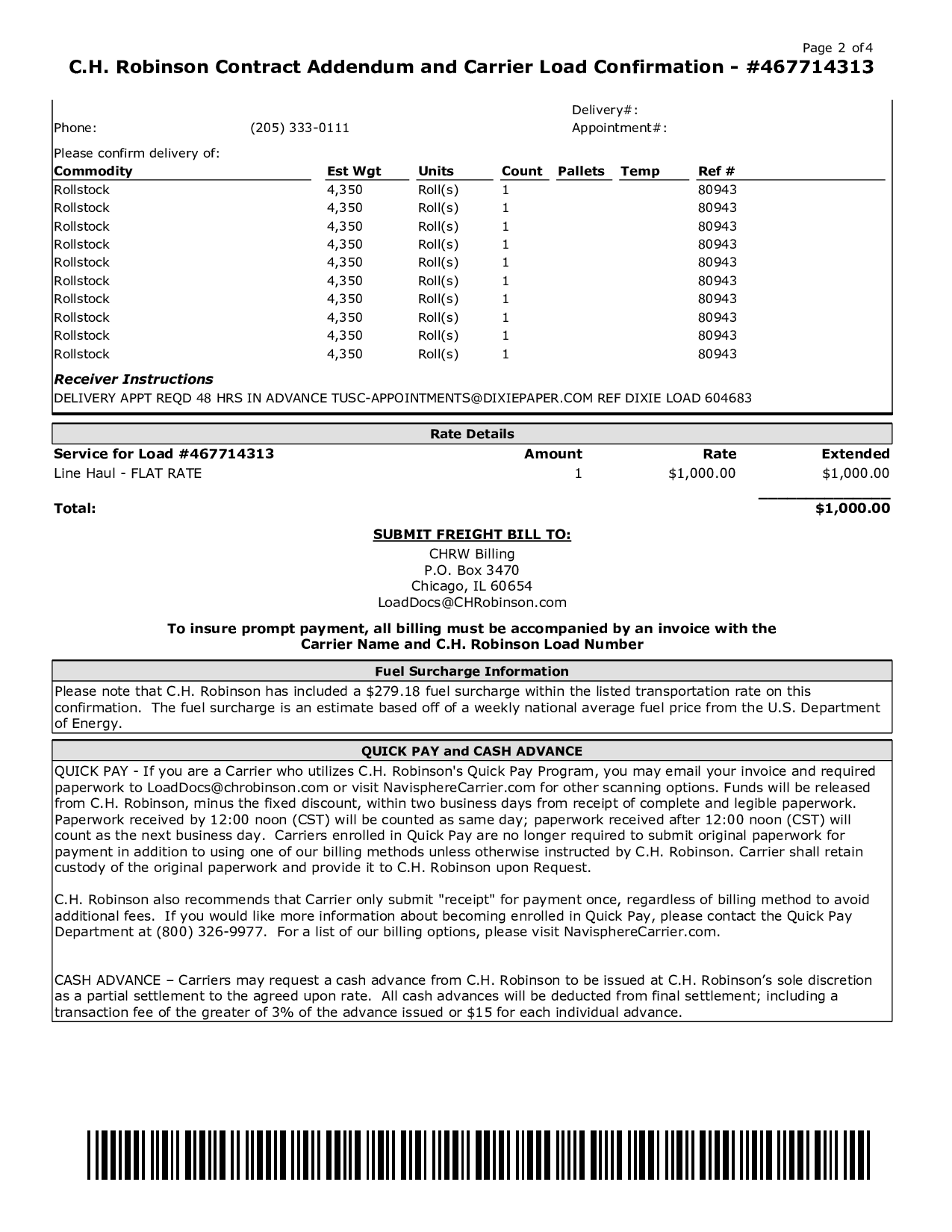 Page 2 of 4

C.H. Robinson Contract Addendum and Carrier Load Confirmation - #467714313

Delivery#:

Phone: (205) 333-0111 Appointment#:

Please confirm delivery of:

| Commodity | Est Wgt | Units | Count | Pallets | Temp | Ref # |
|---|---|---|---|---|---|---|
| Rollstock | 4,350 | Roll(s) | 1 | | | 80943 |
| Rollstock | 4,350 | Roll(s) | 1 | | | 80943 |
| Rollstock | 4,350 | Roll(s) | 1 | | | 80943 |
| Rollstock | 4,350 | Roll(s) | 1 | | | 80943 |
| Rollstock | 4,350 | Roll(s) | 1 | | | 80943 |
| Rollstock | 4,350 | Roll(s) | 1 | | | 80943 |
| Rollstock | 4,350 | Roll(s) | 1 | | | 80943 |
| Rollstock | 4,350 | Roll(s) | 1 | | | 80943 |
| Rollstock | 4,350 | Roll(s) | 1 | | | 80943 |
| Rollstock | 4,350 | Roll(s) | 1 | | | 80943 |

Receiver Instructions

DELIVERY APPT REQD 48 HRS IN ADVANCE TUSC-APPOINTMENTS@DIXIEPAPER.COM REF DIXIE LOAD 604683

Rate Details

| Service for Load #467714313 | Amount | Rate | Extended |
|---|---|---|---|
| Line Haul - FLAT RATE | 1 | $1,000.00 | $1,000.00 |
| Total: | | | $1,000.00 |

SUBMIT FREIGHT BILL TO:
CHRW Billing
P.O. Box 3470
Chicago, IL 60654
LoadDocs@CHRobinson.com

To insure prompt payment, all billing must be accompanied by an invoice with the Carrier Name and C.H. Robinson Load Number

Fuel Surcharge Information

Please note that C.H. Robinson has included a $279.18 fuel surcharge within the listed transportation rate on this confirmation. The fuel surcharge is an estimate based off of a weekly national average fuel price from the U.S. Department of Energy.

QUICK PAY and CASH ADVANCE

QUICK PAY - If you are a Carrier who utilizes C.H. Robinson's Quick Pay Program, you may email your invoice and required paperwork to LoadDocs@chrobinson.com or visit NavisphereCarrier.com for other scanning options. Funds will be released from C.H. Robinson, minus the fixed discount, within two business days from receipt of complete and legible paperwork. Paperwork received by 12:00 noon (CST) will be counted as same day; paperwork received after 12:00 noon (CST) will count as the next business day. Carriers enrolled in Quick Pay are no longer required to submit original paperwork for payment in addition to using one of our billing methods unless otherwise instructed by C.H. Robinson. Carrier shall retain custody of the original paperwork and provide it to C.H. Robinson upon Request.

C.H. Robinson also recommends that Carrier only submit "receipt" for payment once, regardless of billing method to avoid additional fees. If you would like more information about becoming enrolled in Quick Pay, please contact the Quick Pay Department at (800) 326-9977. For a list of our billing options, please visit NavisphereCarrier.com.

CASH ADVANCE – Carriers may request a cash advance from C.H. Robinson to be issued at C.H. Robinson's sole discretion as a partial settlement to the agreed upon rate. All cash advances will be deducted from final settlement; including a transaction fee of the greater of 3% of the advance issued or $15 for each individual advance.